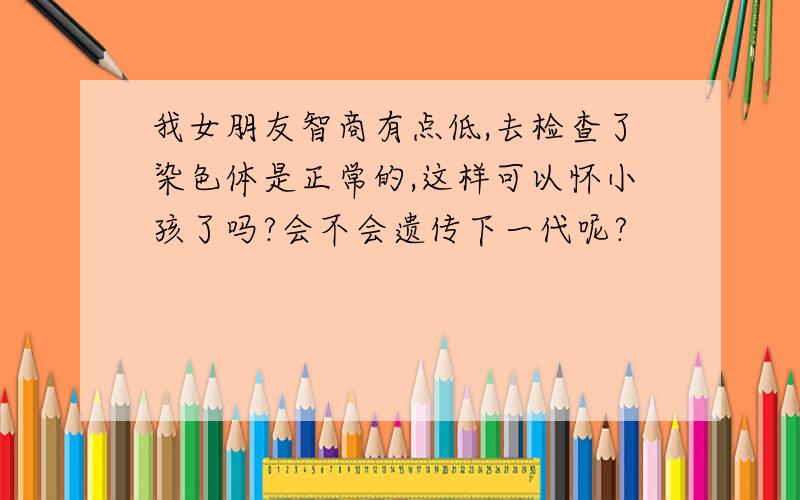 我女朋友智商有点低,去检查了染色体是正常的,这样可以怀小孩了吗?会不会遗传下一代呢?